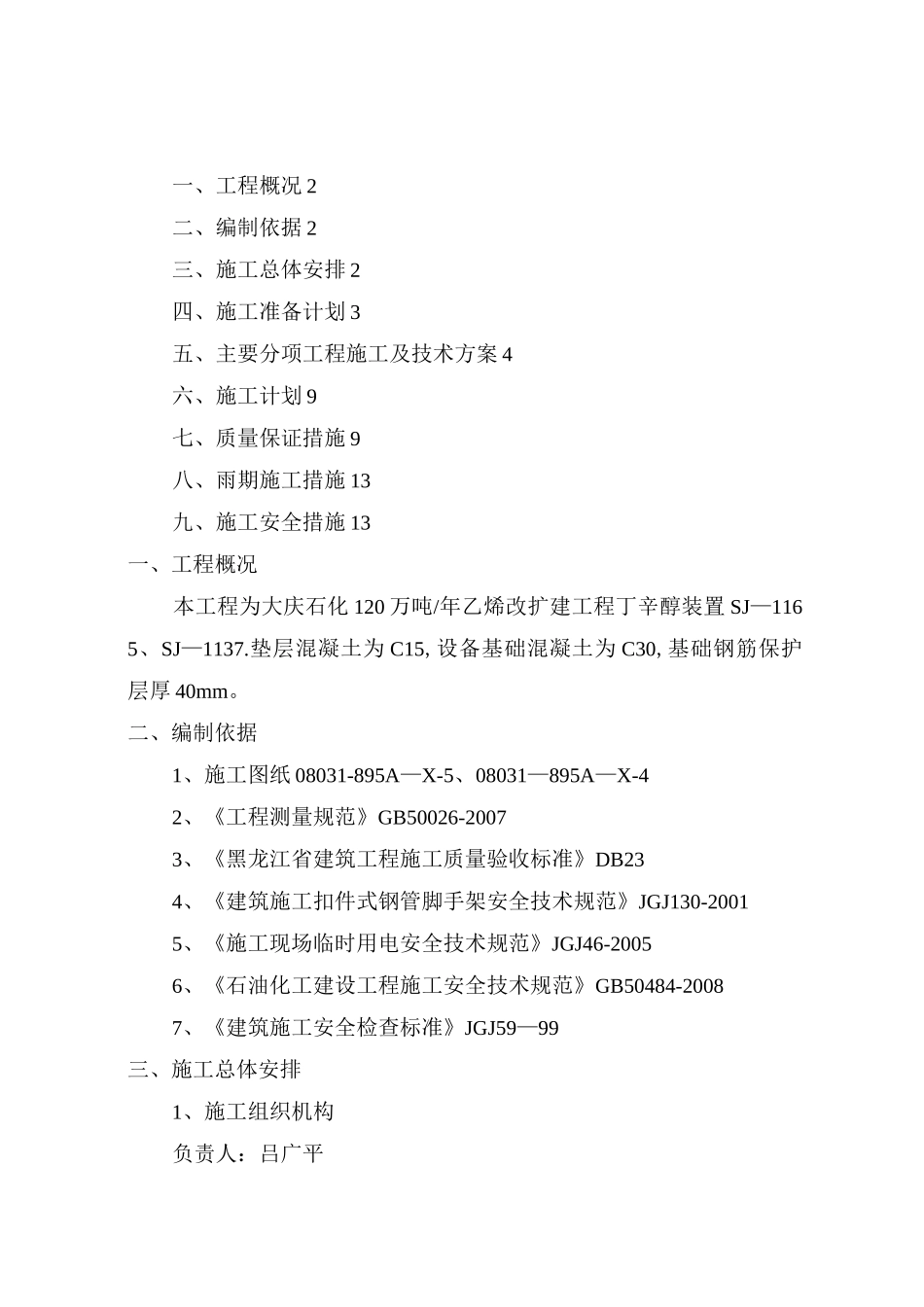 一、工程概况 2

二、编制依据 2

三、施工总体安排 2

四、施工准备计划 3

五、主要分项工程施工及技术方案 4

六、施工计划 9

七、质量保证措施 9

八、雨期施工措施 13

九、施工安全措施 13

一、工程概况

本工程为大庆石化 120 万吨/年乙烯改扩建工程丁辛醇装置 SJ—1165、SJ—1137.垫层混凝土为 C15, 设备基础混凝土为 C30, 基础钢筋保护层厚 40mm。

二、编制依据

1、施工图纸 08031-895A—X-5、08031—895A—X-4

2、《工程测量规范》GB50026-2007

3、《黑龙江省建筑工程施工质量验收标准》DB23

4、《建筑施工扣件式钢管脚手架安全技术规范》JGJ130-2001

5、《施工现场临时用电安全技术规范》JGJ46-2005

6、《石油化工建设工程施工安全技术规范》GB50484-2008

7、《建筑施工安全检查标准》JGJ59—99

三、施工总体安排

1、施工组织机构

负责人：吕广平